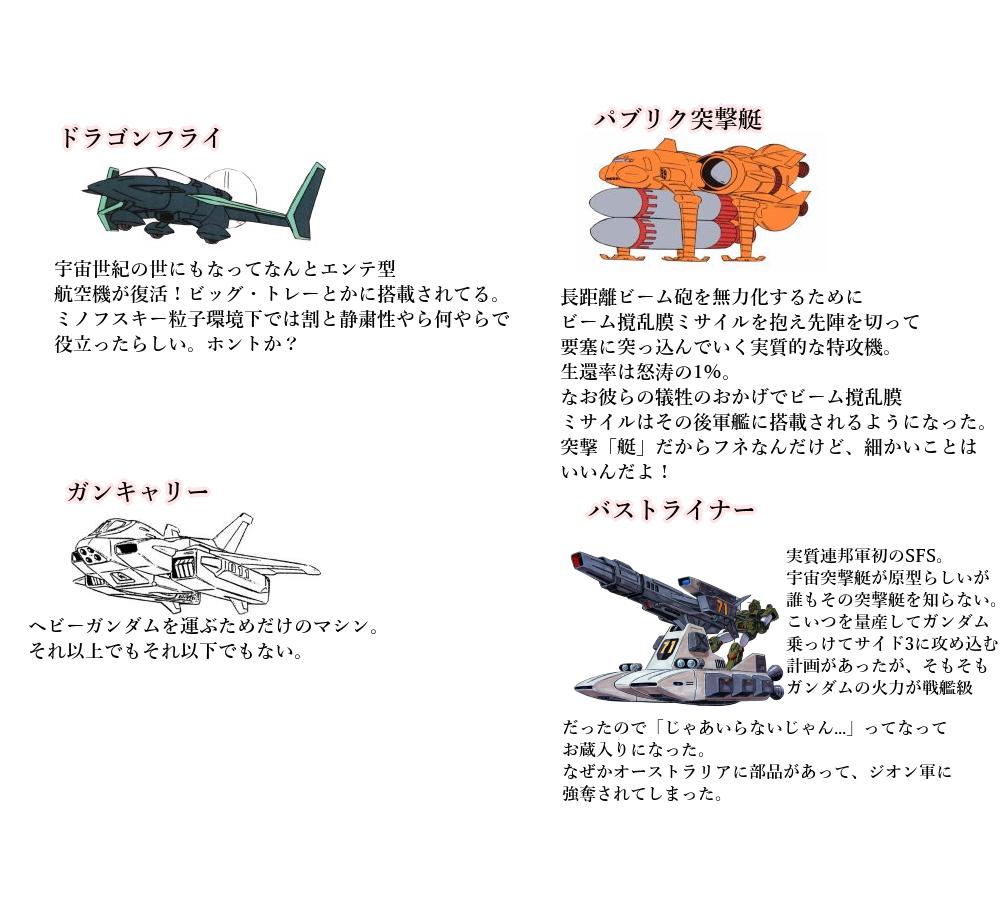 ドラゴンフライ

宇宙世紀の世にもなってなんとエンテ型航空機が復活！ビッグ・トレーとかに搭載されてる。ミノフスキー粒子環境下では割と静粛性やら何やらで役立ったらしい。ホントか？

ガンキャリー

ヘビーガンダムを運ぶためだけのマシン。それ以上でもそれ以下でもない。

パブリク突撃艇

長距離ビーム砲を無力化するためにビーム撹乱膜ミサイルを抱え先陣を切って要塞に突っ込んでいく実質的な特攻機。生還率は怒涛の1%。なお彼らの犠牲のおかげでビーム撹乱膜ミサイルはその後軍艦に搭載されるようになった。突撃「艇」だからフネなんだけど、細かいことはいいんだよ！

バストライナー

実質連邦軍初のSFS。宇宙突撃艇が原型らしいが誰もその突撃艇を知らない。こいつを量産してガンダム乗っけてサイド3に攻め込む計画があったが、そもそもガンダムの火力が戦艦級だったので「じゃあいらないじゃん…」ってなってお蔵入りになった。なぜかオーストラリアに部品があって、ジオン軍に強奪されてしまった。